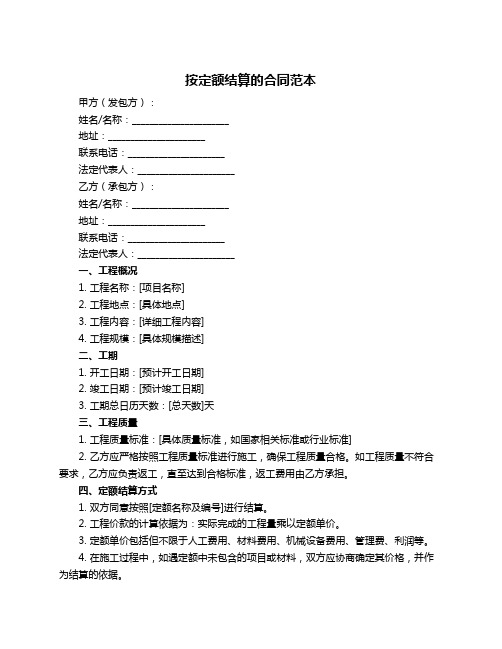 按定额结算的合同范本

甲方（发包方）：

姓名/名称：____________________

地址：____________________

联系电话：____________________

法定代表人：____________________

乙方（承包方）：

姓名/名称：____________________

地址：____________________

联系电话：____________________

法定代表人：____________________

一、工程概况

1. 工程名称：[项目名称]

2. 工程地点：[具体地点]

3. 工程内容：[详细工程内容]

4. 工程规模：[具体规模描述]

二、工期

1. 开工日期：[预计开工日期]

2. 竣工日期：[预计竣工日期]

3. 工期总日历天数：[总天数]天

三、工程质量

1. 工程质量标准：[具体质量标准，如国家相关标准或行业标准]

2. 乙方应严格按照工程质量标准进行施工，确保工程质量合格。如工程质量不符合要求，乙方应负责返工，直至达到合格标准，返工费用由乙方承担。

四、定额结算方式

1. 双方同意按照[定额名称及编号]进行结算。

2. 工程价款的计算依据为：实际完成的工程量乘以定额单价。

3. 定额单价包括但不限于人工费用、材料费用、机械设备费用、管理费、利润等。

4. 在施工过程中，如遇定额中未包含的项目或材料，双方应协商确定其价格，并作为结算的依据。